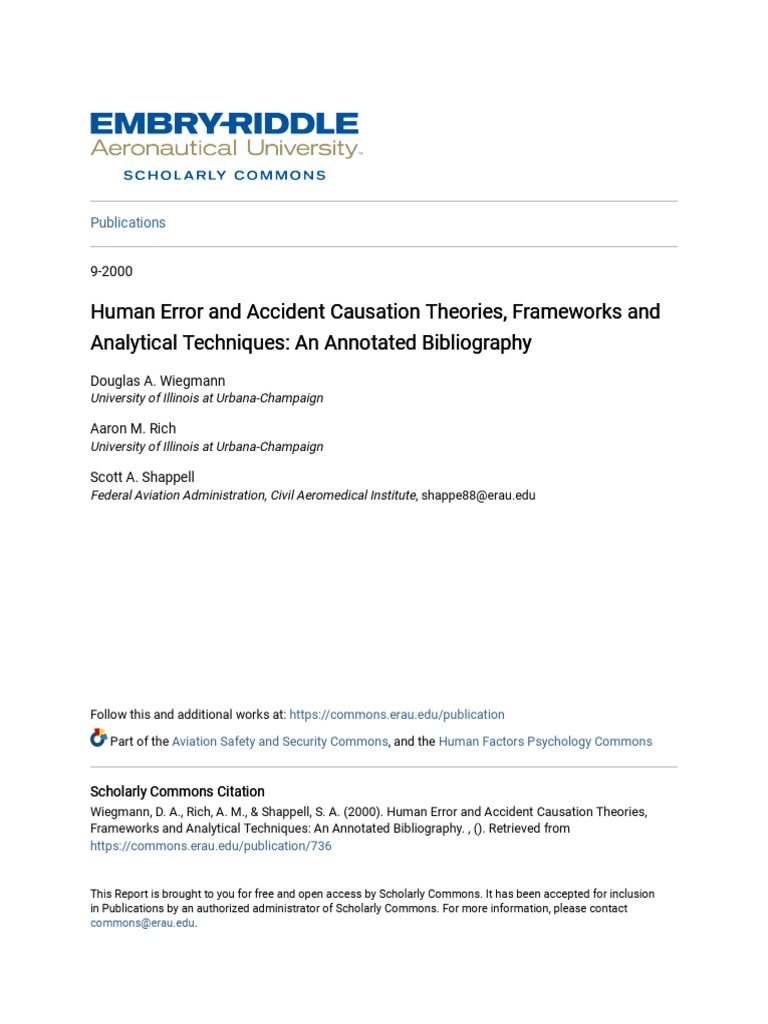 EMBRY-RIDDLE
Aeronautical University.
SCHOLARLY COMMONS

Publications

9-2000

Human Error and Accident Causation Theories, Frameworks and Analytical Techniques: An Annotated Bibliography

Douglas A. Wiegmann
University of Illinois at Urbana-Champaign

Aaron M. Rich
University of Illinois at Urbana-Champaign

Scott A. Shappell
Federal Aviation Administration, Civil Aeromedical Institute, shappe88@erau.edu

Follow this and additional works at: https://commons.erau.edu/publication

Part of the Aviation Safety and Security Commons, and the Human Factors Psychology Commons

Scholarly Commons Citation
Wiegmann, D. A., Rich, A. M., & Shappell, S. A. (2000). Human Error and Accident Causation Theories, Frameworks and Analytical Techniques: An Annotated Bibliography. , (). Retrieved from https://commons.erau.edu/publication/736

This Report is brought to you for free and open access by Scholarly Commons. It has been accepted for inclusion in Publications by an authorized administrator of Scholarly Commons. For more information, please contact commons@erau.edu.